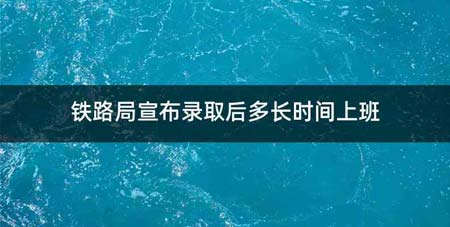 铁路局宣布录取后多长时间上班